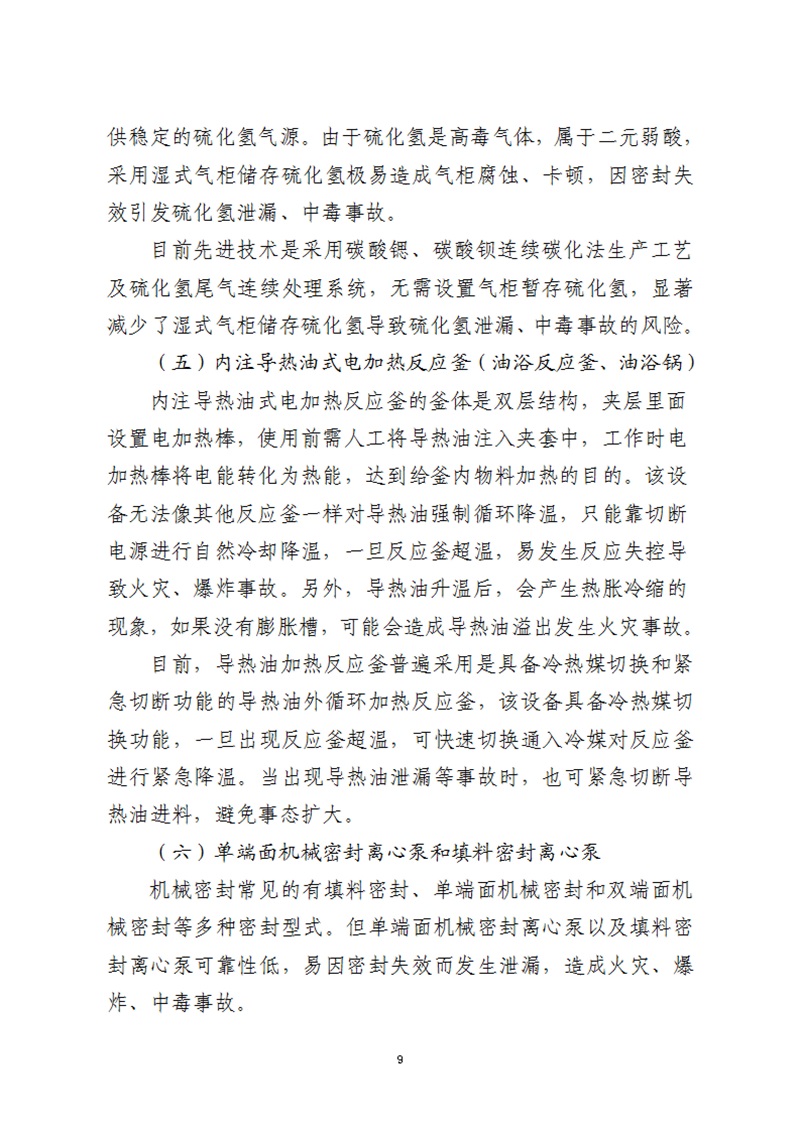 供稳定的硫化氢气源。由于硫化氢是高毒气体，属于二元弱酸，采用湿式气柜储存硫化氢极易造成气柜腐蚀、卡顿，因密封失效引发硫化氢泄漏、中毒事故。

目前先进技术是采用碳酸锶、碳酸钡连续碳化法生产工艺及硫化氢尾气连续处理系统，无需设置气柜暂存硫化氢，显著减少了湿式气柜储存硫化氢导致硫化氢泄漏、中毒事故的风险。

（五）内注导热油式电加热反应釜（油浴反应釜、油浴锅）

内注导热油式电加热反应釜的釜体是双层结构，夹层里面设置电加热棒，使用前需人工将导热油注入夹套中，工作时电加热棒将电能转化为热能，达到给釜内物料加热的目的。该设备无法像其他反应釜一样对导热油强制循环降温，只能靠切断电源进行自然冷却降温，一旦反应釜超温，易发生反应失控导致火灾、爆炸事故。另外，导热油升温后，会产生热胀冷缩的现象，如果没有膨胀槽，可能会造成导热油溢出发生火灾事故。

目前，导热油加热反应釜普遍采用是具备冷热媒切换和紧急切断功能的导热油外循环加热反应釜，该设备具备冷热媒切换功能，一旦出现反应釜超温，可快速切换通入冷媒对反应釜进行紧急降温。当出现导热油泄漏等事故时，也可紧急切断导热油进料，避免事态扩大。

（六）单端面机械密封离心泵和填料密封离心泵

机械密封常见的有填料密封、单端面机械密封和双端面机械密封等多种密封型式。但单端面机械密封离心泵以及填料密封离心泵可靠性低，易因密封失效而发生泄漏，造成火灾、爆炸、中毒事故。

9